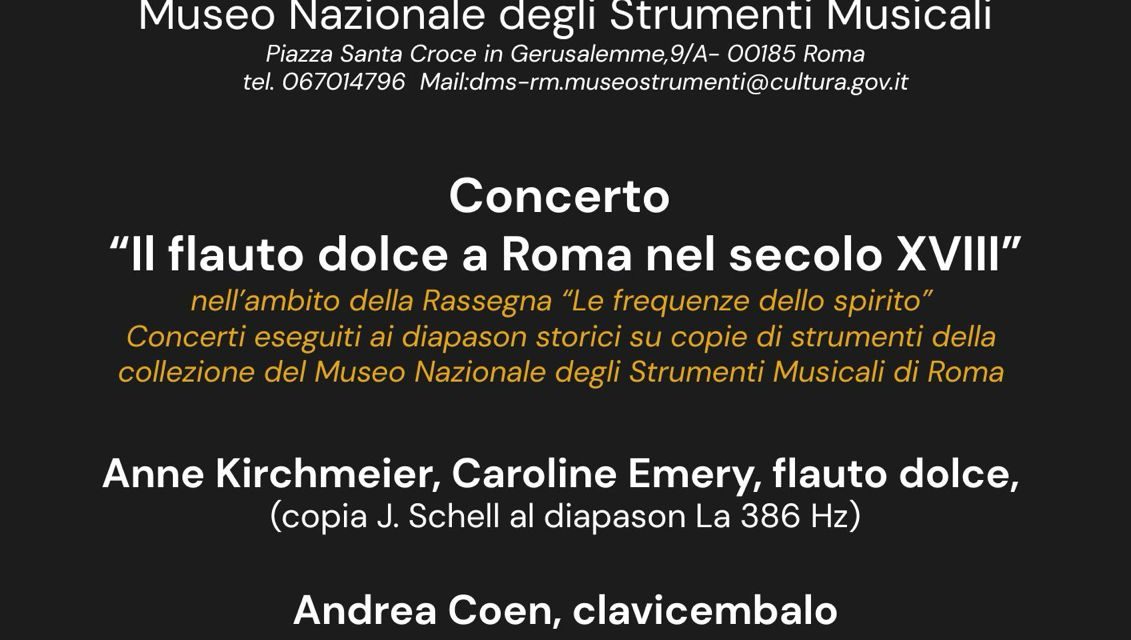 Museo Nazionale degli Strumenti Musicali
Piazza Santa Croce in Gerusalemme,9/A- 00185 Roma
tel. 067014796 Mail:dms-rm.museostrumenti@cultura.gov.it

Concerto
"Il flauto dolce a Roma nel secolo XVIII"
nell'ambito della Rassegna "Le frequenze dello spirito"
Concerti eseguiti ai diapason storici su copie di strumenti della collezione del Museo Nazionale degli Strumenti Musicali di Roma

Anne Kirchmeier, Caroline Emery, flauto dolce,
(copia J. Schell al diapason La 386 Hz)

Andrea Coen, clavicembalo